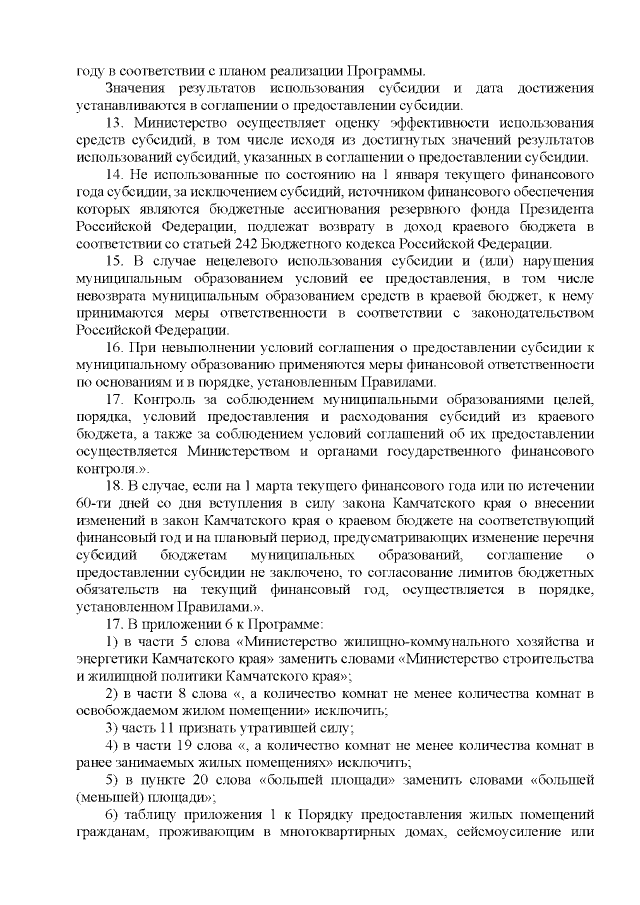 году в соответствии с планом реализации Программы.

Значения результатов использования субсидии и дата достижения устанавливаются в соглашении о предоставлении субсидии.

13. Министерство осуществляет оценку эффективности использования средств субсидий, в том числе исходя из достигнутых значений результатов использований субсидий, указанных в соглашении о предоставлении субсидии.

14. Не использованные по состоянию на 1 января текущего финансового года субсидии, за исключением субсидий, источником финансового обеспечения которых являются бюджетные ассигнования резервного фонда Президента Российской Федерации, подлежат возврату в доход краевого бюджета в соответствии со статьей 242 Бюджетного кодекса Российской Федерации.

15. В случае нецелевого использования субсидии и (или) нарушения муниципальным образованием условий ее предоставления, в том числе невозврата муниципальным образованием средств в краевой бюджет, к нему принимаются меры ответственности в соответствии с законодательством Российской Федерации.

16. При невыполнении условий соглашения о предоставлении субсидии к муниципальному образованию применяются меры финансовой ответственности по основаниям и в порядке, установленным Правилами.

17. Контроль за соблюдением муниципальными образованиями целей, порядка, условий предоставления и расходования субсидий из краевого бюджета, а также за соблюдением условий соглашений об их предоставлении осуществляется Министерством и органами государственного финансового контроля.».

18. В случае, если на 1 марта текущего финансового года или по истечении 60-ти дней со дня вступления в силу закона Камчатского края о внесении изменений в закон Камчатского края о краевом бюджете на соответствующий финансовый год и на плановый период, предусматривающих изменение перечня субсидий бюджетам муниципальных образований, соглашение о предоставлении субсидии не заключено, то согласование лимитов бюджетных обязательств на текущий финансовый год, осуществляется в порядке, установленном Правилами.».

17. В приложении 6 к Программе:

1) в части 5 слова «Министерство жилищно-коммунального хозяйства и энергетики Камчатского края» заменить словами «Министерство строительства и жилищной политики Камчатского края»;

2) в части 8 слова «, а количество комнат не менее количества комнат в освобождаемом жилом помещении» исключить;

3) часть 11 признать утратившей силу;

4) в части 19 слова «, а количество комнат не менее количества комнат в ранее занимаемых жилых помещениях» исключить;

5) в пункте 20 слова «большей площади» заменить словами «большей (меньшей) площади»;

6) таблицу приложения 1 к Порядку предоставления жилых помещений гражданам, проживающим в многоквартирных домах, сейсмоусиление или